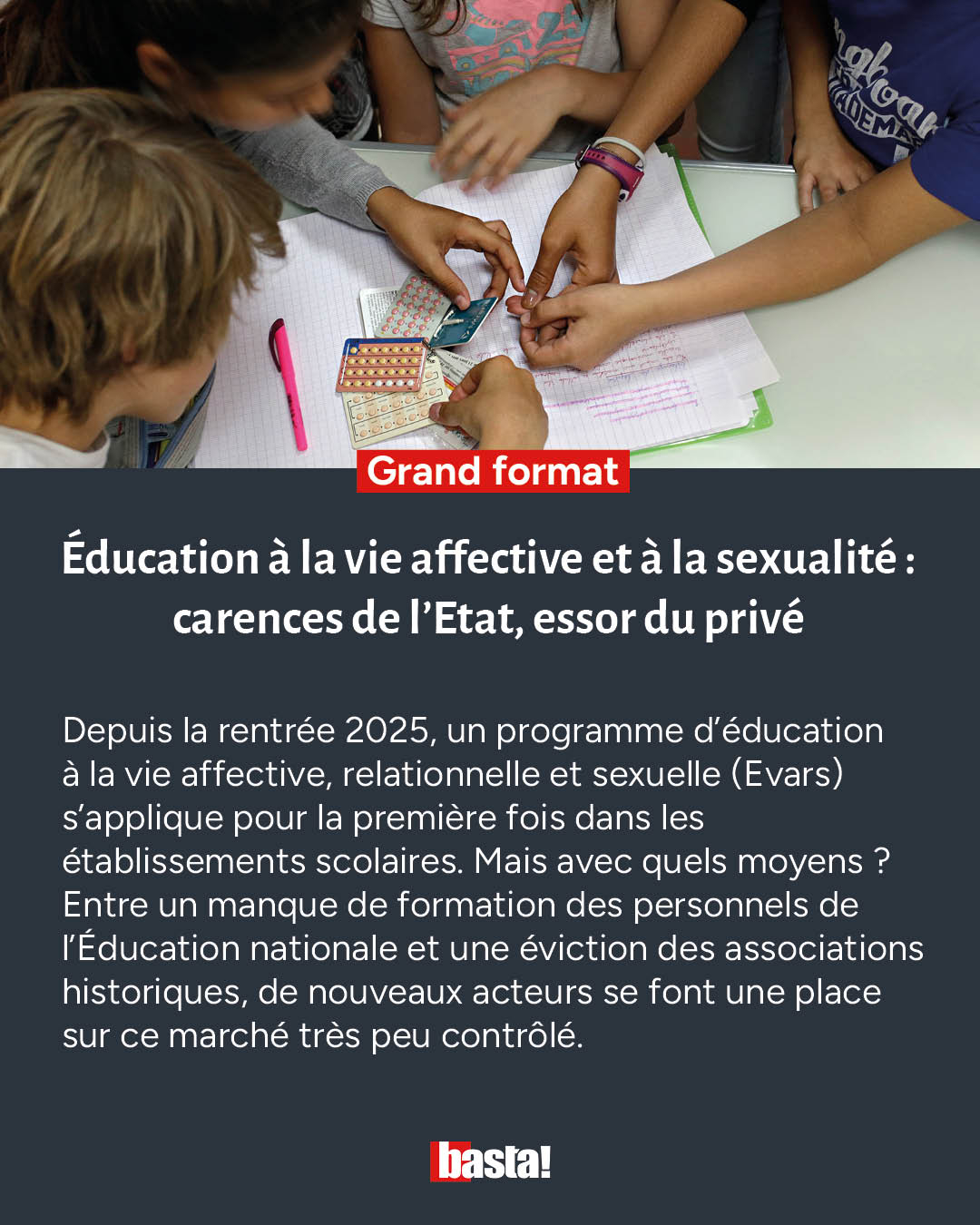 Grand format

Éducation à la vie affective et à la sexualité : carences de l'Etat, essor du privé

Depuis la rentrée 2025, un programme d'éducation à la vie affective, relationnelle et sexuelle (Evars) s'applique pour la première fois dans les établissements scolaires. Mais avec quels moyens ? Entre un manque de formation des personnels de l'Éducation nationale et une éviction des associations historiques, de nouveaux acteurs se font une place sur ce marché très peu contrôlé.

basta!